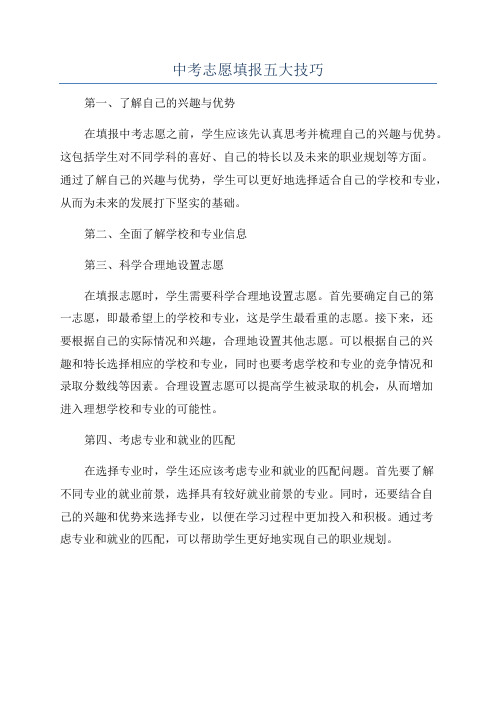 中考志愿填报五大技巧

第一、了解自己的兴趣与优势

在填报中考志愿之前，学生应该先认真思考并梳理自己的兴趣与优势。这包括学生对不同学科的喜好、自己的特长以及未来的职业规划等方面。通过了解自己的兴趣与优势，学生可以更好地选择适合自己的学校和专业，从而为未来的发展打下坚实的基础。

第二、全面了解学校和专业信息

第三、科学合理地设置志愿

在填报志愿时，学生需要科学合理地设置志愿。首先要确定自己的第一志愿，即最希望上的学校和专业，这是学生最看重的志愿。接下来，还要根据自己的实际情况和兴趣，合理地设置其他志愿。可以根据自己的兴趣和特长选择相应的学校和专业，同时也要考虑学校和专业的竞争情况和录取分数线等因素。合理设置志愿可以提高学生被录取的机会，从而增加进入理想学校和专业的可能性。

第四、考虑专业和就业的匹配

在选择专业时，学生还应该考虑专业和就业的匹配问题。首先要了解不同专业的就业前景，选择具有较好就业前景的专业。同时，还要结合自己的兴趣和优势来选择专业，以便在学习过程中更加投入和积极。通过考虑专业和就业的匹配，可以帮助学生更好地实现自己的职业规划。